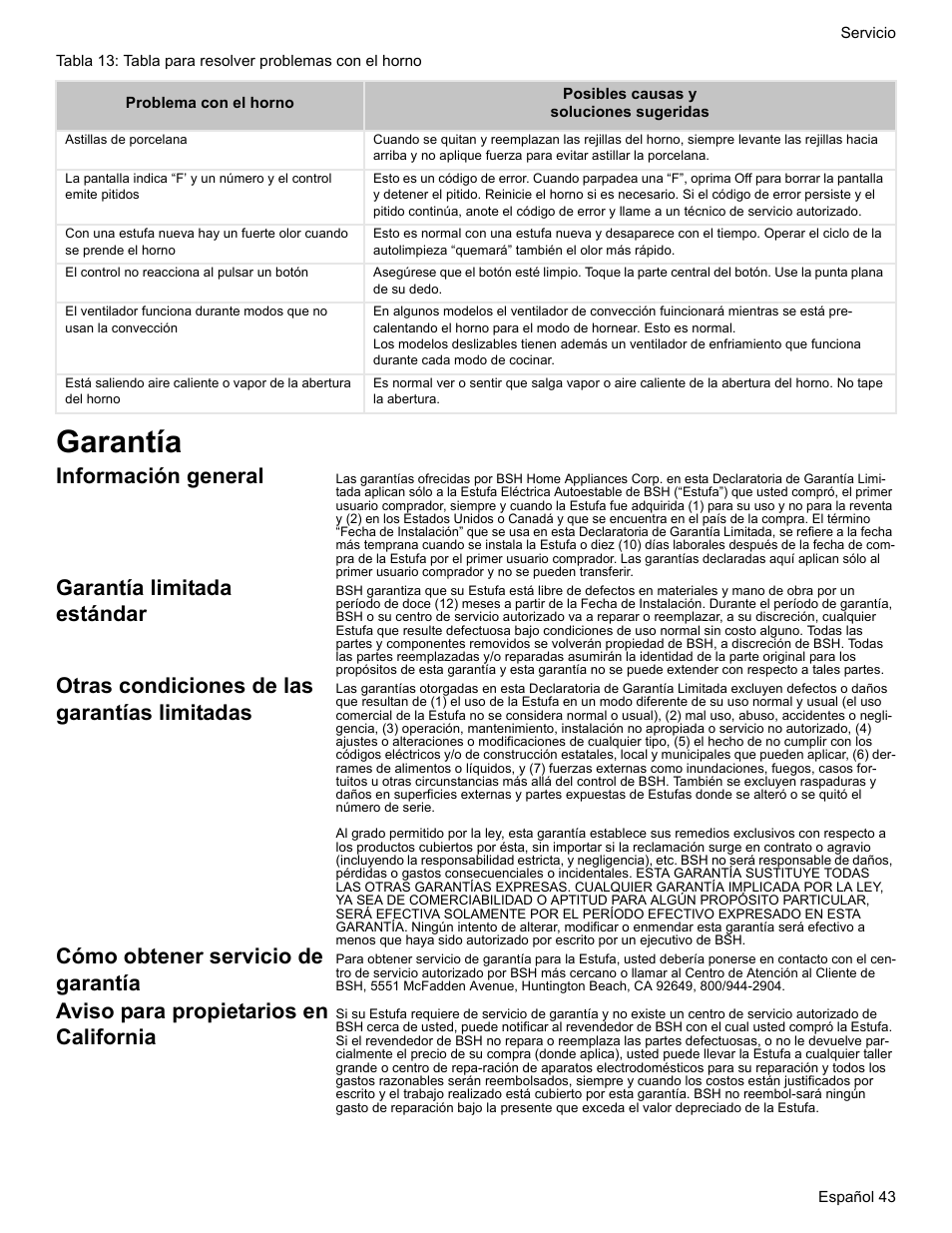 Servicio

Tabla 13: Tabla para resolver problemas con el horno

| Problema con el horno | Posibles causas y soluciones sugeridas |
|---|---|
| Astillas de porcelana | Cuando se quitan y reemplazan las rejillas del horno, siempre levante las rejillas hacia arriba y no aplique fuerza para evitar astillar la porcelana. |
| La pantalla indica “F’ y un número y el control emite pitidos | Esto es un código de error. Cuando parpadea una “F”, oprima Off para borrar la pantalla y detener el pitido. Reinicie el horno si es necesario. Si el código de error persiste y el pitido continúa, anote el código de error y llame a un técnico de servicio autorizado. |
| Con una estufa nueva hay un fuerte olor cuando se prende el horno | Esto es normal con una estufa nueva y desaparece con el tiempo. Operar el ciclo de la autolimpieza “quemará” también el olor más rápido. |
| El control no reacciona al pulsar un botón | Asegúrese que el botón esté limpio. Toque la parte central del botón. Use la punta plana de su dedo. |
| El ventilador funciona durante modos que no usan la convección | En algunos modelos el ventilador de convección fuincionará mientras se está precalentando el horno para el modo de hornear. Esto es normal. Los modelos deslizables tienen además un ventilador de enfriamiento que funciona durante cada modo de cocinar. |
| Está saliendo aire caliente o vapor de la abertura del horno | Es normal ver o sentir que salga vapor o aire caliente de la abertura del horno. No tape la abertura. |

Garantía

Información general

Las garantías ofrecidas por BSH Home Appliances Corp. en esta Declaratoria de Garantía Limitada aplican sólo a la Estufa Eléctrica Autoestable de BSH (“Estufa”) que usted compró, el primer usuario comprador, siempre y cuando la Estufa fue adquirida (1) para su uso y no para la reventa y (2) en los Estados Unidos o Canadá y que se encuentra en el país de la compra. El término “Fecha de Instalación” que se usa en esta Declaratoria de Garantía Limitada, se refiere a la fecha más temprana cuando se instala la Estufa o diez (10) días laborales después de la fecha de compra de la Estufa por el primer usuario comprador. Las garantías declaradas aquí aplican sólo al primer usuario comprador y no se pueden transferir.

Garantía limitada estándar

BSH garantiza que su Estufa está libre de defectos en materiales y mano de obra por un período de doce (12) meses a partir de la Fecha de Instalación. Durante el período de garantía, BSH o su centro de servicio autorizado va a reparar o reemplazar, a su discreción, cualquier Estufa que resulte defectuosa bajo condiciones de uso normal sin costo alguno. Todas las partes y componentes removidos se volverán propiedad de BSH, a discreción de BSH. Todas las partes reemplazadas y/o reparadas asumirán la identidad de la parte original para los propósitos de esta garantía y esta garantía no se puede extender con respecto a tales partes.

Otras condiciones de las garantías limitadas

Las garantías otorgadas en esta Declaratoria de Garantía Limitada excluyen defectos o daños que resultan de (1) el uso de la Estufa en un modo diferente de su uso normal y usual (el uso comercial de la Estufa no se considera normal o usual), (2) mal uso, abuso, accidentes o negligencia, (3) operación, mantenimiento, instalación no apropiada o servicio no autorizado, (4) ajustes o alteraciones o modificaciones de cualquier tipo, (5) el hecho de no cumplir con los códigos eléctricos y/o de construcción estatales, local y municipales que pueden aplicar, (6) derrames de alimentos o líquidos, y (7) fuerzas externas como inundaciones, fuegos, casos fortuitos u otras circunstancias más allá del control de BSH. También se excluyen raspaduras y daños en superficies externas y partes expuestas de Estufas donde se alteró o se quitó el número de serie.

Al grado permitido por la ley, esta garantía establece sus remedios exclusivos con respecto a los productos cubiertos por ésta, sin importar si la reclamación surge en contrato o agravio (incluyendo la responsabilidad estricta, y negligencia), etc. BSH no será responsable de daños, pérdidas o gastos consecuenciales o incidentales. ESTA GARANTÍA SUSTITUYE TODAS LAS OTRAS GARANTÍAS EXPRESAS. CUALQUIER GARANTÍA IMPLICADA POR LA LEY, YA SEA DE COMERCIABILIDAD O APTITUD PARA ALGÚN PROPÓSITO PARTICULAR, SERÁ EFECTIVA SOLAMENTE POR EL PERÍODO EFECTIVO EXPRESADO EN ESTA GARANTÍA. Ningún intento de alterar, modificar o enmendar esta garantía será efectivo a menos que haya sido autorizado por escrito por un ejecutivo de BSH.

Cómo obtener servicio de garantía

Para obtener servicio de garantía para la Estufa, usted debería ponerse en contacto con el centro de servicio autorizado por BSH más cercano o llamar al Centro de Atención al Cliente de BSH, 5551 McFadden Avenue, Huntington Beach, CA 92649, 800/944-2904.

Aviso para propietarios en California

Si su Estufa requiere de servicio de garantía y no existe un centro de servicio autorizado de BSH cerca de usted, puede notificar al revendedor de BSH con el cual usted compró la Estufa. Si el revendedor de BSH no repara o reemplaza las partes defectuosas, o no le devuelve parcialmente el precio de su compra (donde aplica), usted puede llevar la Estufa a cualquier taller grande o centro de repa-ración de aparatos electrodomésticos para su reparación y todos los gastos razonables serán reembolsados, siempre y cuando los costos están justificados por escrito y el trabajo realizado está cubierto por esta garantía. BSH no reembol-sará ningún gasto de reparación bajo la presente que exceda el valor depreciado de la Estufa.

Español 43